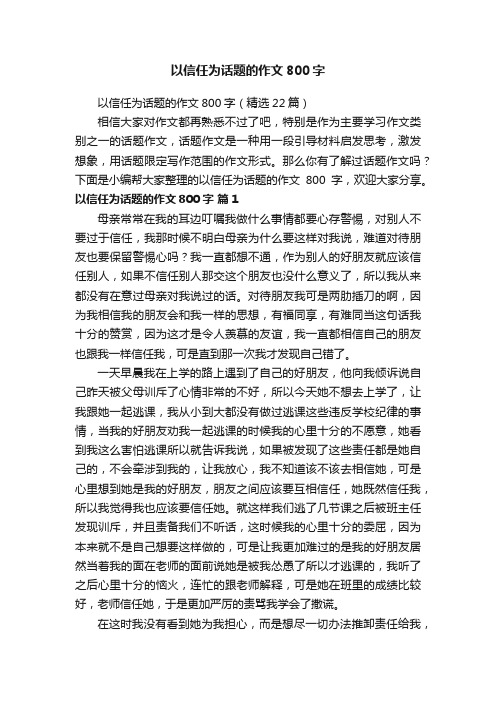 以信任为话题的作文 800 字

以信任为话题的作文 800 字（精选 22 篇）

相信大家对作文都再熟悉不过了吧，特别是作为主要学习作文类别之一的话题作文，话题作文是一种用一段引导材料启发思考，激发想象，用话题限定写作范围的作文形式。那么你有了解过话题作文吗？下面是小编帮大家整理的以信任为话题的作文 800 字，欢迎大家分享。

以信任为话题的作文 800 字 篇 1

母亲常常在我的耳边叮嘱我做什么事情都要心存警惕，对别人不要过于信任，我那时候不明白母亲为什么要这样对我说，难道对待朋友也要保留警惕心吗？我一直都想不通，作为别人的好朋友就应该信任别人，如果不信任别人那交这个朋友也没什么意义了，所以我从来都没有在意过母亲对我说过的话。对待朋友我可是两肋插刀的啊，因为我相信我的朋友会和我一样的思想，有福同享，有难同当这句话我十分的赞赏，因为这才是令人羡慕的友谊，我一直都相信自己的朋友也跟我一样信任我，可是直到那一次我才发现自己错了。

一天早晨我在上学的路上遇到了自己的好朋友，他向我倾诉说自己昨天被父母训斥了心情非常的不好，所以今天她不想去上学了，让我跟她一起逃课，我从小到大都没有做过逃课这些违反学校纪律的事情，当我的好朋友劝我一起逃课的时候我的心里十分的不愿意，她看到我这么害怕逃课所以就告诉我说，如果被发现了这些责任都是她自己的，不会牵涉到我的，让我放心，我不知道该不该去相信她，可是心里想到她是我的好朋友，朋友之间应该要互相信任，她既然信任我，所以我觉得我也应该要信任她。就这样我们逃了几节课之后被班主任发现训斥，并且责备我们不听话，这时候我的心里十分的委屈，因为本来就不是自己想要这样做的，可是让我更加难过的是我的好朋友居然当着我的面在老师的面前说她是被我怂恿了所以才逃课的，我听了之后心里十分的恼火，连忙的跟老师解释，可是她在班里的成绩比较好，老师信任她，于是更加严厉的责骂我学会了撒谎。

在这时我没有看到她为我担心，而是想尽一切办法推卸责任给我，